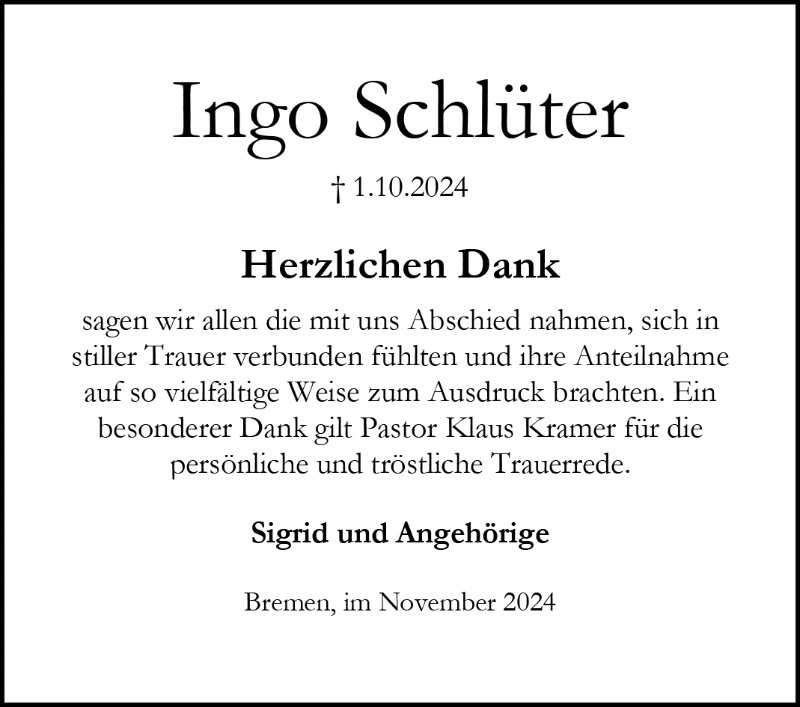 Ingo Schlüter

† 1.10.2024

Herzlichen Dank

sagen wir allen die mit uns Abschied nahmen, sich in stiller Trauer verbunden fühlten und ihre Anteilnahme auf so vielfältige Weise zum Ausdruck brachten. Ein besonderer Dank gilt Pastor Klaus Kramer für die persönliche und tröstliche Trauerrede.

Sigrid und Angehörige

Bremen, im November 2024